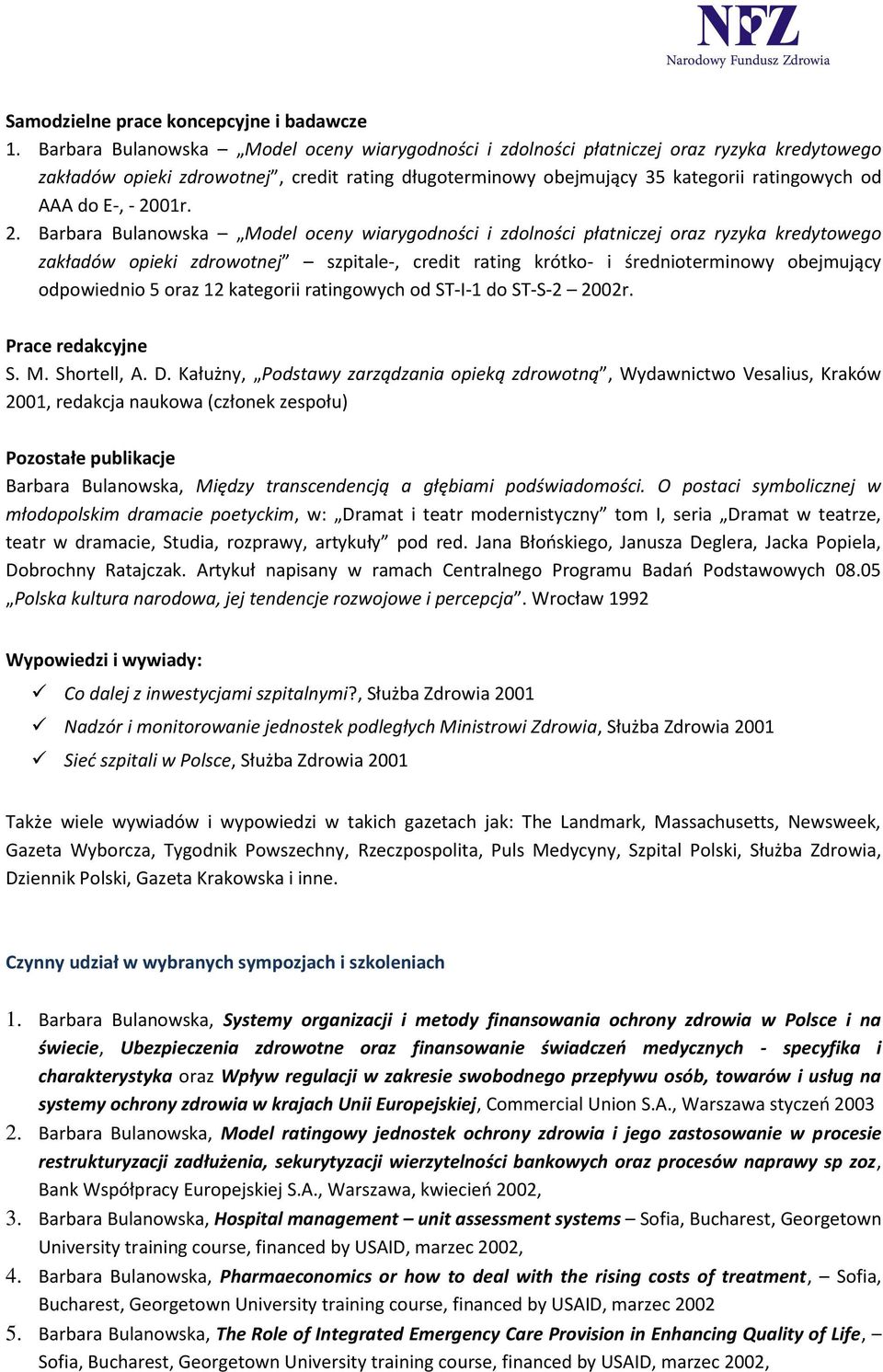 NFZ
Narodowy Fundusz Zdrowia

Samodzielne prace koncepcyjne i badawcze
1. Barbara Bulanowska – „Model oceny wiarygodności i zdolności płatniczej oraz ryzyka kredytowego zakładów opieki zdrowotnej”, credit rating długoterminowy obejmujący 35 kategorii ratingowych od AAA do E-, - 2001r.
2. Barbara Bulanowska – „Model oceny wiarygodności i zdolności płatniczej oraz ryzyka kredytowego zakładów opieki zdrowotnej” – szpitale-, credit rating krótko- i średnioterminowy obejmujący odpowiednio 5 oraz 12 kategorii ratingowych od ST-I-1 do ST-S-2 – 2002r.

Prace redakcyjne
S. M. Shortell, A. D. Kałużny, „Podstawy zarządzania opieką zdrowotną”, Wydawnictwo Vesalius, Kraków 2001, redakcja naukowa (członek zespołu)

Pozostałe publikacje
Barbara Bulanowska, Między transcendencją a głębiami podświadomości. O postaci symbolicznej w młodopolskim dramacie poetyckim, w: „Dramat i teatr modernistyczny” tom I, seria „Dramat w teatrze, teatr w dramacie, Studia, rozprawy, artykuły” pod red. Jana Błońskiego, Janusza Deglera, Jacka Popiela, Dobrochny Ratajczak. Artykuł napisany w ramach Centralnego Programu Badań Podstawowych 08.05 „Polska kultura narodowa, jej tendencje rozwojowe i percepcja”. Wrocław 1992

Wypowiedzi i wywiady:
✓ Co dalej z inwestycjami szpitalnymi?, Służba Zdrowia 2001
✓ Nadzór i monitorowanie jednostek podległych Ministrowi Zdrowia, Służba Zdrowia 2001
✓ Sieć szpitali w Polsce, Służba Zdrowia 2001

Także wiele wywiadów i wypowiedzi w takich gazetach jak: The Landmark, Massachusetts, Newsweek, Gazeta Wyborcza, Tygodnik Powszechny, Rzeczpospolita, Puls Medycyny, Szpital Polski, Służba Zdrowia, Dziennik Polski, Gazeta Krakowska i inne.

Czynny udział w wybranych sympozjach i szkoleniach

1. Barbara Bulanowska, Systemy organizacji i metody finansowania ochrony zdrowia w Polsce i na świecie, Ubezpieczenia zdrowotne oraz finansowanie świadczeń medycznych - specyfika i charakterystyka oraz Wpływ regulacji w zakresie swobodnego przepływu osób, towarów i usług na systemy ochrony zdrowia w krajach Unii Europejskiej, Commercial Union S.A., Warszawa styczeń 2003
2. Barbara Bulanowska, Model ratingowy jednostek ochrony zdrowia i jego zastosowanie w procesie restrukturyzacji zadłużenia, sekurytyzacji wierzytelności bankowych oraz procesów naprawy sp zoz, Bank Współpracy Europejskiej S.A., Warszawa, kwiecień 2002,
3. Barbara Bulanowska, Hospital management – unit assessment systems – Sofia, Bucharest, Georgetown University training course, financed by USAID, marzec 2002,
4. Barbara Bulanowska, Pharmaeconomics or how to deal with the rising costs of treatment, – Sofia, Bucharest, Georgetown University training course, financed by USAID, marzec 2002
5. Barbara Bulanowska, The Role of Integrated Emergency Care Provision in Enhancing Quality of Life, – Sofia, Bucharest, Georgetown University training course, financed by USAID, marzec 2002,